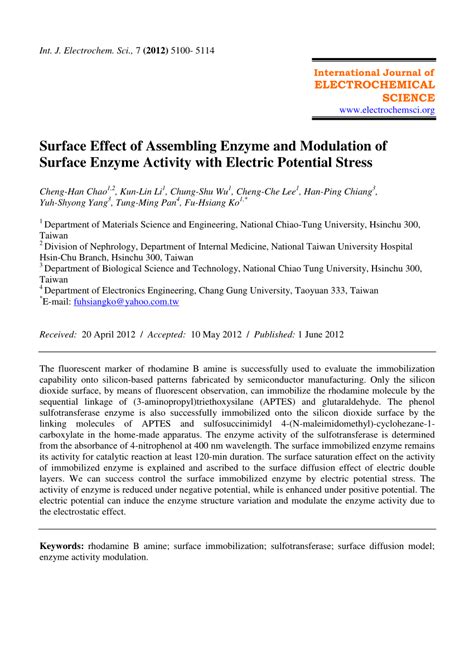 Int. J. Electrochem. Sci., 7 (2012) 5100- 5114

International Journal of
ELECTROCHEMICAL
SCIENCE
www.electrochemsci.org

Surface Effect of Assembling Enzyme and Modulation of Surface Enzyme Activity with Electric Potential Stress

Cheng-Han Chao$^{1,2}$, Kun-Lin Li$^{1}$, Chung-Shu Wu$^{1}$, Cheng-Che Lee$^{1}$, Han-Ping Chiang$^{3}$, Yuh-Shyong Yang$^{3}$, Tung-Ming Pan$^{4}$, Fu-Hsiang Ko$^{1,*}$

$^{1}$ Department of Materials Science and Engineering, National Chiao-Tung University, Hsinchu 300, Taiwan
$^{2}$ Division of Nephrology, Department of Internal Medicine, National Taiwan University Hospital Hsin-Chu Branch, Hsinchu 300, Taiwan
$^{3}$ Department of Biological Science and Technology, National Chiao Tung University, Hsinchu 300, Taiwan
$^{4}$ Department of Electronics Engineering, Chang Gung University, Taoyuan 333, Taiwan
$^{*}$E-mail: fuhsiangko@yahoo.com.tw

Received: 20 April 2012 / Accepted: 10 May 2012 / Published: 1 June 2012

The fluorescent marker of rhodamine B amine is successfully used to evaluate the immobilization capability onto silicon-based patterns fabricated by semiconductor manufacturing. Only the silicon dioxide surface, by means of fluorescent observation, can immobilize the rhodamine molecule by the sequential linkage of (3-aminopropyl)triethoxysilane (APTES) and glutaraldehyde. The phenol sulfotransferase enzyme is also successfully immobilized onto the silicon dioxide surface by the linking molecules of APTES and sulfosuccinimidyl 4-(N-maleimidomethyl)-cyclohezane-1-carboxylate in the home-made apparatus. The enzyme activity of the sulfotransferase is determined from the absorbance of 4-nitrophenol at 400 nm wavelength. The surface immobilized enzyme remains its activity for catalytic reaction at least 120-min duration. The surface saturation effect on the activity of immobilized enzyme is explained and ascribed to the surface diffusion effect of electric double layers. We can success control the surface immobilized enzyme by electric potential stress. The activity of enzyme is reduced under negative potential, while is enhanced under positive potential. The electric potential can induce the enzyme structure variation and modulate the enzyme activity due to the electrostatic effect.

Keywords: rhodamine B amine; surface immobilization; sulfotransferase; surface diffusion model; enzyme activity modulation.